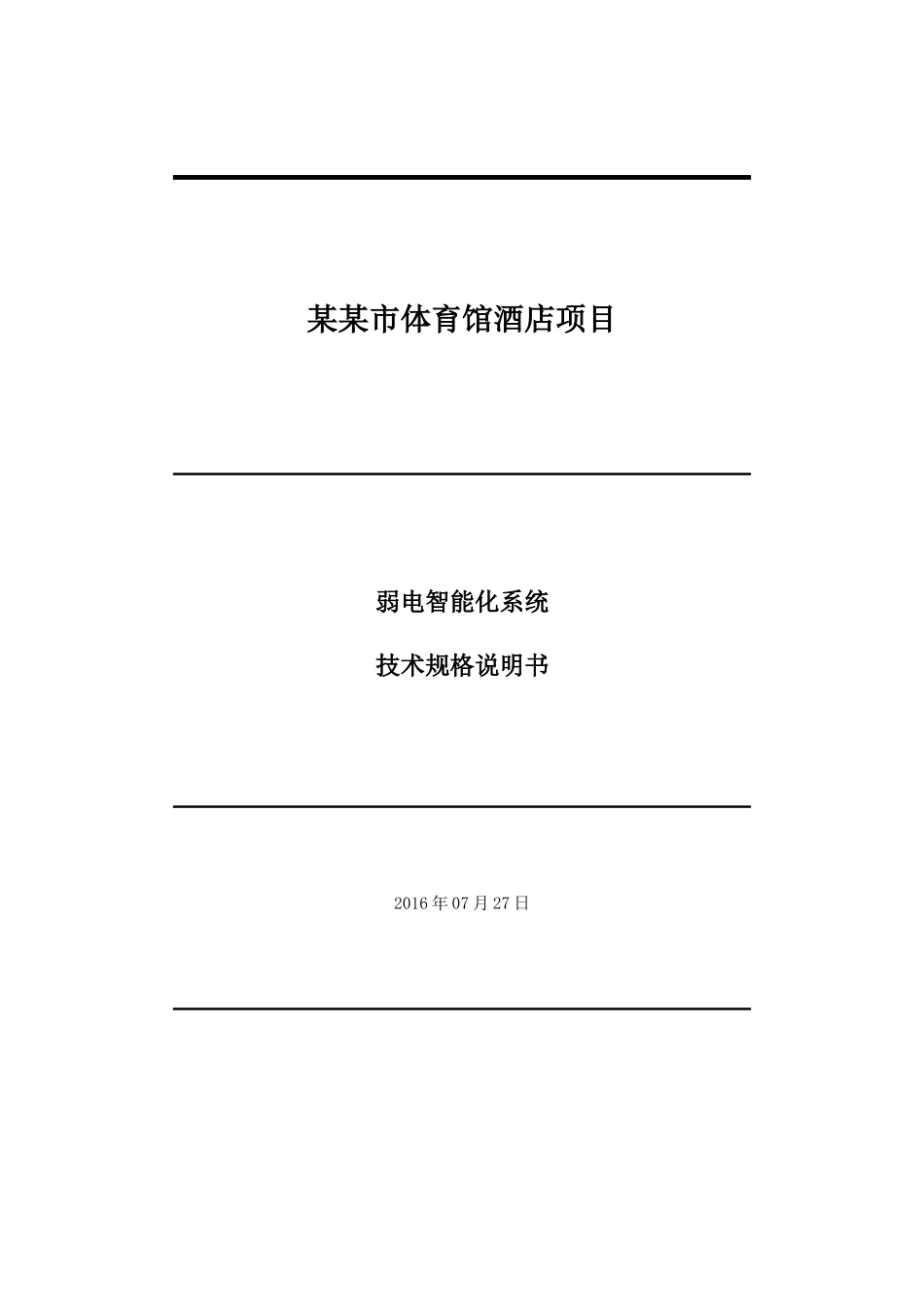 某某市体育馆酒店项目

弱电智能化系统

技术规格说明书

2016年07月27日